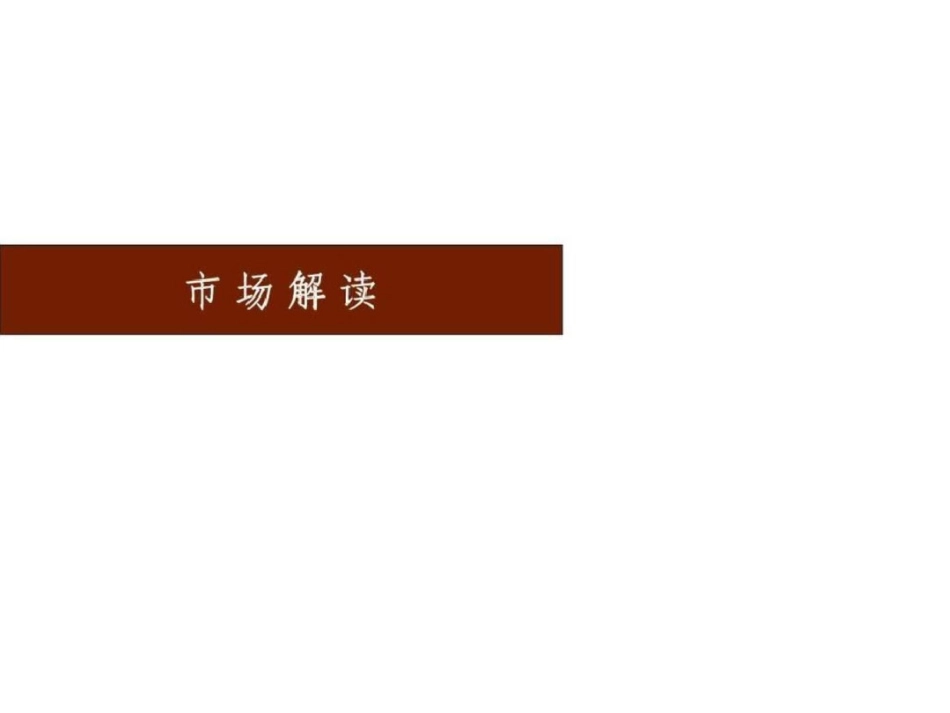 市场解读